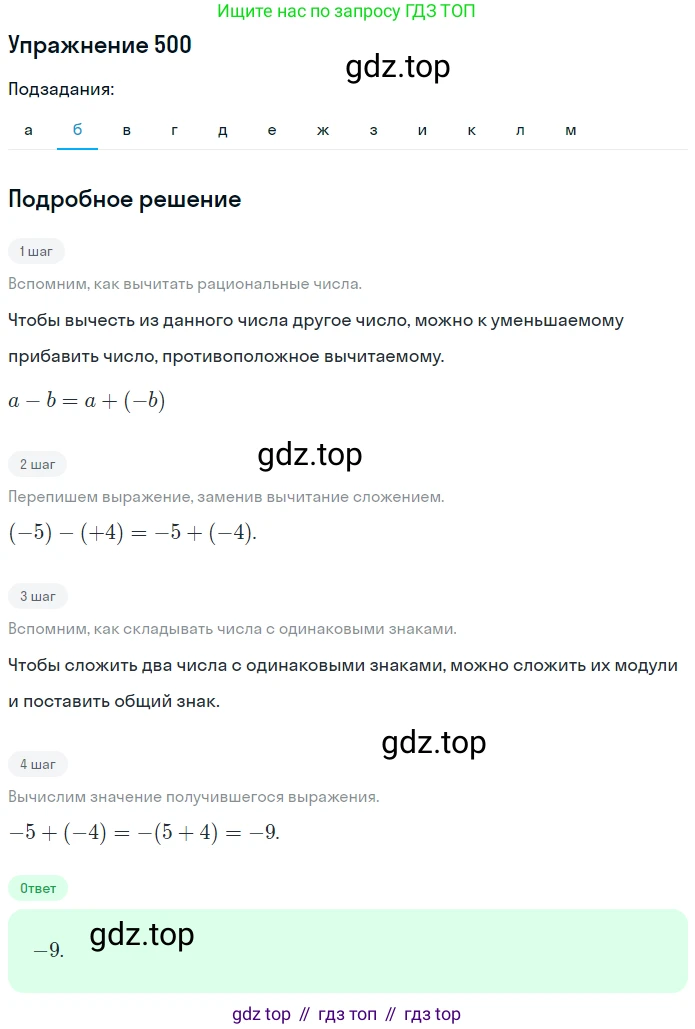 Ищите нас по запросу ГДЗ ТОП

Упражнение 500

gdz.top

Подзадания:

а б в г д е ж з и к л м

Подробное решение

1 шаг

Вспомним, как вычитать рациональные числа.

Чтобы вычесть из данного числа другое число, можно к уменьшаемому прибавить число, противоположное вычитаемому.

$a - b = a + (-b)$

gdz.top

2 шаг

Перепишем выражение, заменив вычитание сложением.

$(-5) - (+4) = -5 + (-4).$

3 шаг

Вспомним, как складывать числа с одинаковыми знаками.

Чтобы сложить два числа с одинаковыми знаками, можно сложить их модули и поставить общий знак.

gdz.top

4 шаг

Вычислим значение получившегося выражения.

$-5 + (-4) = -(5 + 4) = -9.$

Ответ

$-9.$ gdz.top

gdz top // гдз топ // гдз top